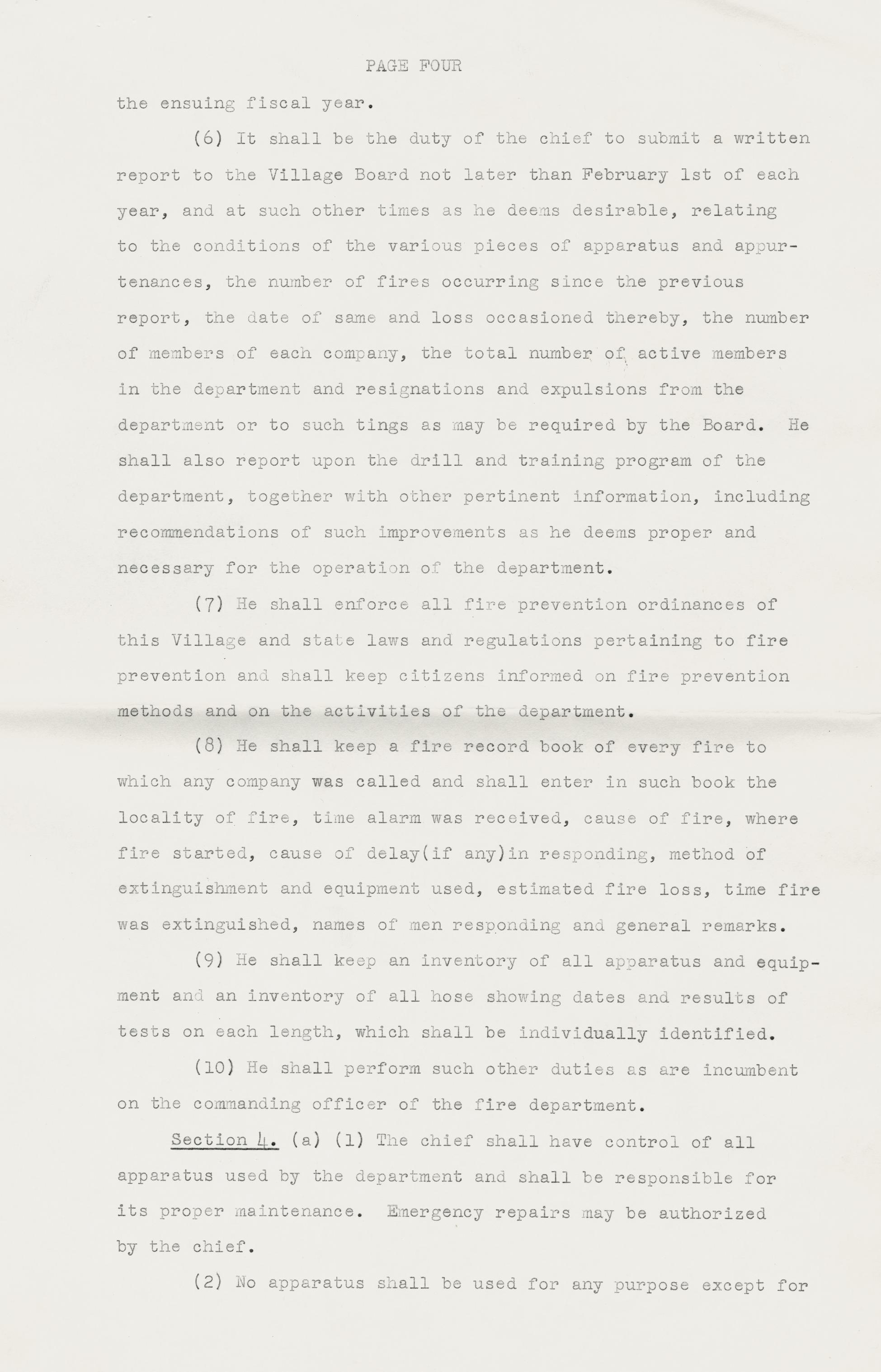 PAGE FOUR

the ensuing fiscal year.

(6) It shall be the duty of the chief to submit a written report to the Village Board not later than February 1st of each year, and at such other times as he deems desirable, relating to the conditions of the various pieces of apparatus and appurtenances, the number of fires occurring since the previous report, the date of same and loss occasioned thereby, the number of members of each company, the total number of active members in the department and resignations and expulsions from the department or to such tings as may be required by the Board. He shall also report upon the drill and training program of the department, together with other pertinent information, including recommendations of such improvements as he deems proper and necessary for the operation of the department.

(7) He shall enforce all fire prevention ordinances of this Village and state laws and regulations pertaining to fire prevention and shall keep citizens informed on fire prevention methods and on the activities of the department.

(8) He shall keep a fire record book of every fire to which any company was called and shall enter in such book the locality of fire, time alarm was received, cause of fire, where fire started, cause of delay(if any)in responding, method of extinguishment and equipment used, estimated fire loss, time fire was extinguished, names of men responding and general remarks.

(9) He shall keep an inventory of all apparatus and equipment and an inventory of all hose showing dates and results of tests on each length, which shall be individually identified.

(10) He shall perform such other duties as are incumbent on the commanding officer of the fire department.

Section 4. (a) (1) The chief shall have control of all apparatus used by the department and shall be responsible for its proper maintenance. Emergency repairs may be authorized by the chief.

(2) No apparatus shall be used for any purpose except for